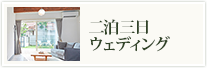 二泊三日
ウェディング